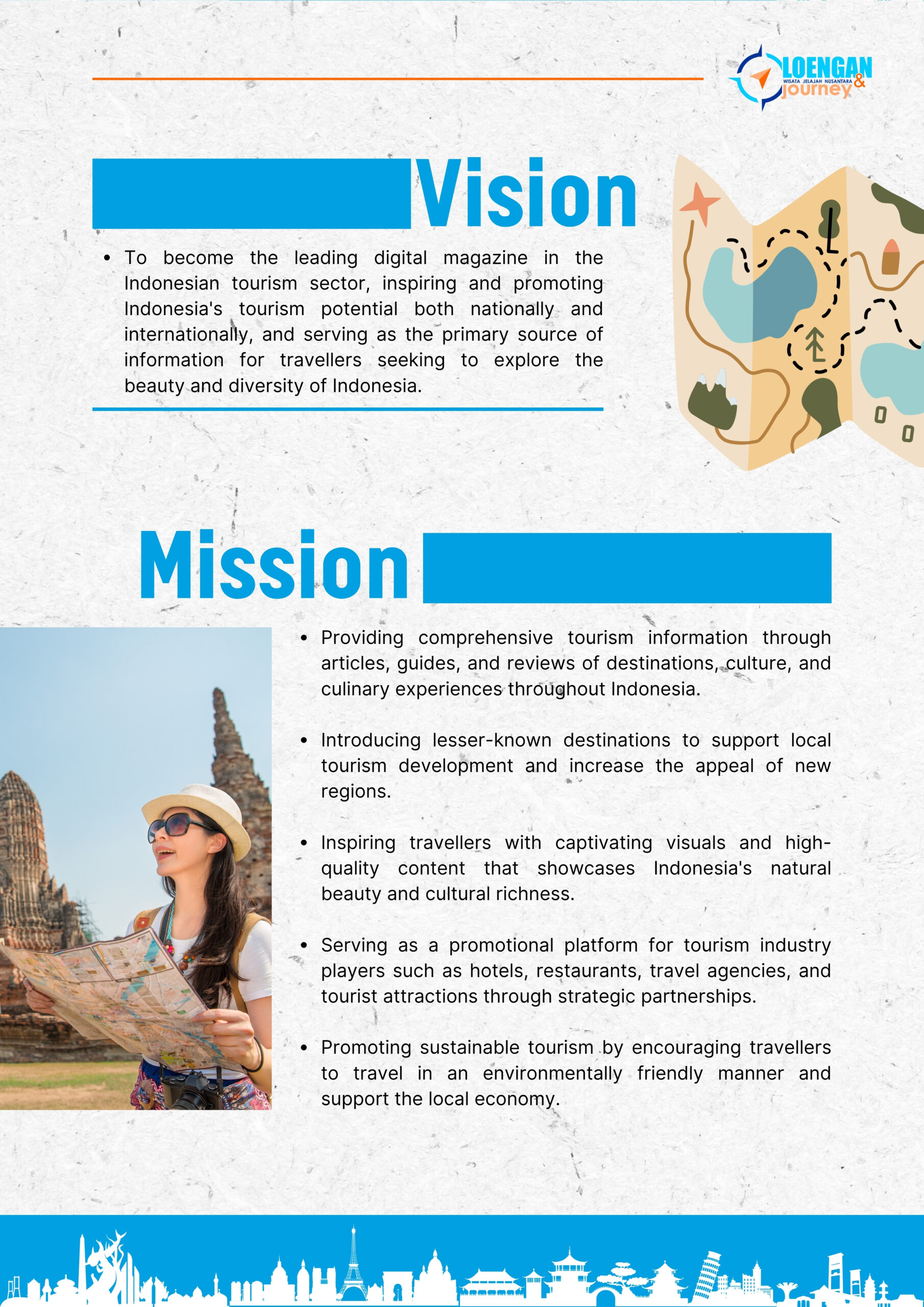 LOENGAN
WISATA JELAJAH NUSANTARA
& journey

Vision

• To become the leading digital magazine in the Indonesian tourism sector, inspiring and promoting Indonesia's tourism potential both nationally and internationally, and serving as the primary source of information for travellers seeking to explore the beauty and diversity of Indonesia.

Mission

• Providing comprehensive tourism information through articles, guides, and reviews of destinations, culture, and culinary experiences throughout Indonesia.

• Introducing lesser-known destinations to support local tourism development and increase the appeal of new regions.

• Inspiring travellers with captivating visuals and high-quality content that showcases Indonesia's natural beauty and cultural richness.

• Serving as a promotional platform for tourism industry players such as hotels, restaurants, travel agencies, and tourist attractions through strategic partnerships.

• Promoting sustainable tourism by encouraging travellers to travel in an environmentally friendly manner and support the local economy.